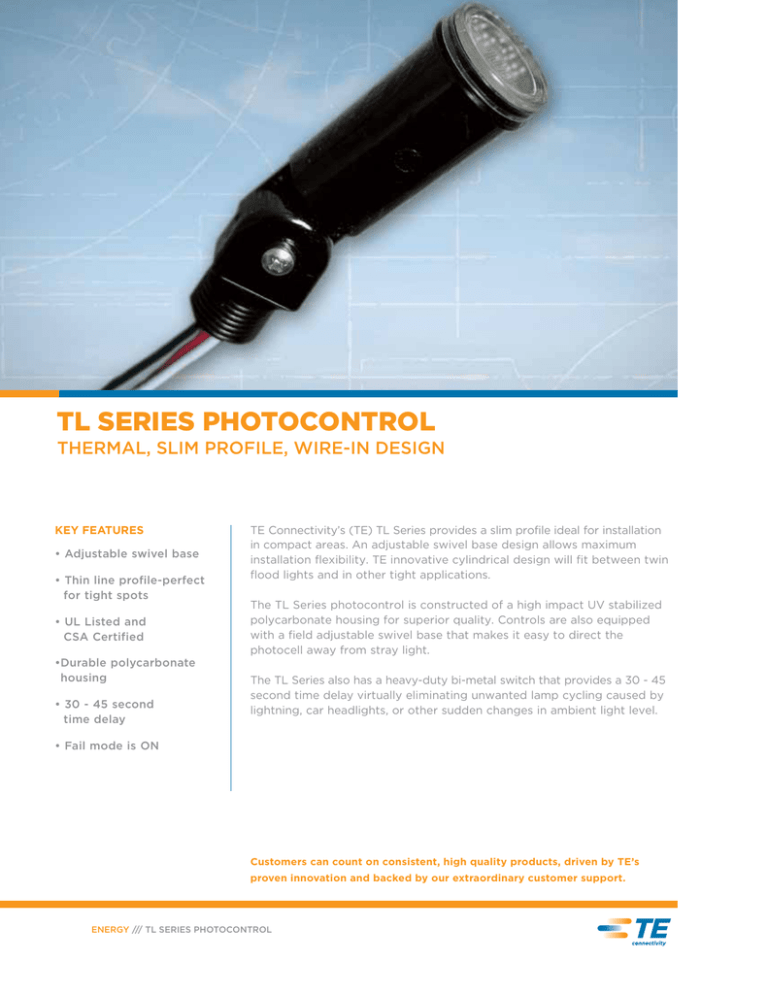 TL SERIES PHOTOCONTROL
THERMAL, SLIM PROFILE, WIRE-IN DESIGN

KEY FEATURES

• Adjustable swivel base

• Thin line profile-perfect for tight spots

• UL Listed and CSA Certified

•Durable polycarbonate housing

• 30 - 45 second time delay

• Fail mode is ON

TE Connectivity's (TE) TL Series provides a slim profile ideal for installation in compact areas. An adjustable swivel base design allows maximum installation flexibility. TE innovative cylindrical design will fit between twin flood lights and in other tight applications.

The TL Series photocontrol is constructed of a high impact UV stabilized polycarbonate housing for superior quality. Controls are also equipped with a field adjustable swivel base that makes it easy to direct the photocell away from stray light.

The TL Series also has a heavy-duty bi-metal switch that provides a 30 - 45 second time delay virtually eliminating unwanted lamp cycling caused by lightning, car headlights, or other sudden changes in ambient light level.

Customers can count on consistent, high quality products, driven by TE's proven innovation and backed by our extraordinary customer support.

ENERGY /// TL SERIES PHOTOCONTROL

TE connectivity